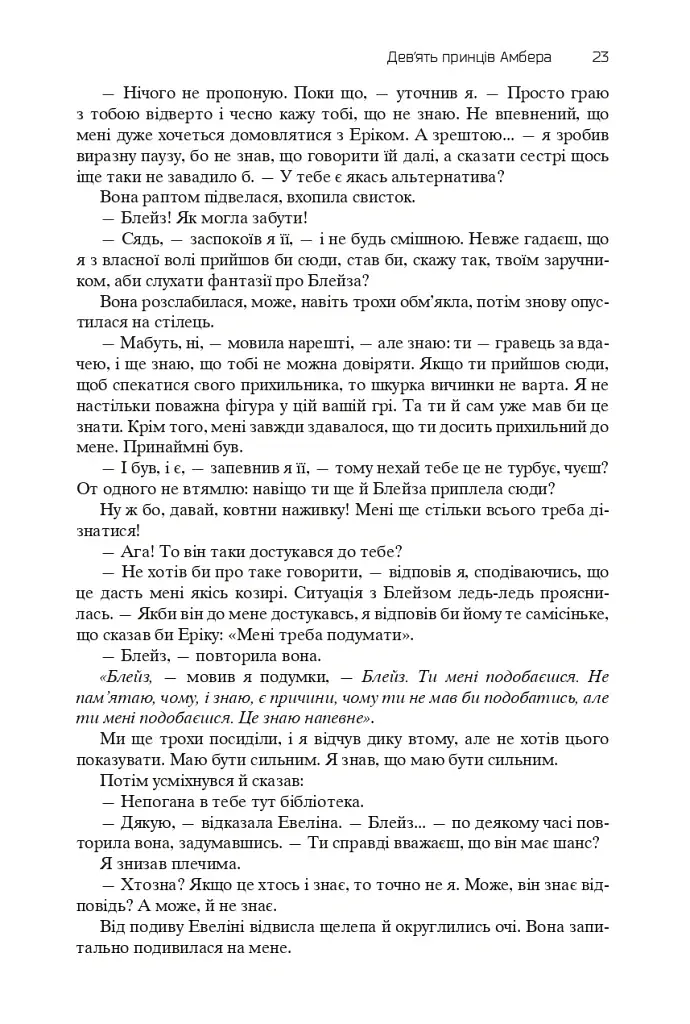 Дев'ять принців Амбера 23

— Нічого не пропоную. Поки що, — уточнив я. — Просто граю з тобою відверто і чесно кажу тобі, що не знаю. Не впевнений, що мені дуже хочеться домовлятися з Еріком. А зрештою... — я зробив виразну паузу, бо не знав, що говорити їй далі, а сказати сестрі щось іще таки не завадило б. — У тебе є якась альтернатива?

Вона раптом підвелася, вхопила свисток.

— Блейз! Як могла забути!

— Сядь, — заспокоїв я її, — і не будь смішною. Невже гадаєш, що я з власної волі прийшов би сюди, став би, скажу так, твоїм заручником, аби слухати фантазії про Блейза?

Вона розслабилася, може, навіть трохи обм'якла, потім знову опустилася на стілець.

— Мабуть, ні, — мовила нарешті, — але знаю: ти — гравець за вдачею, і ще знаю, що тобі не можна довіряти. Якщо ти прийшов сюди, щоб спекатися свого прихильника, то шкурка вичинки не варта. Я не настільки поважна фігура у цій вашій грі. Та ти й сам уже мав би це знати. Крім того, мені завжди здавалося, що ти досить прихильний до мене. Принаймні був.

— І був, і є, — запевнив я її, — тому нехай тебе це не турбує, чуєш? От одного не втямлю: навіщо ти ще й Блейза приплела сюди?

Ну ж бо, давай, ковтни наживку! Мені ще стільки всього треба дізнатися!

— Ага! То він таки достукався до тебе?

— Не хотів би про таке говорити, — відповів я, сподіваючись, що це дасть мені якісь козирі. Ситуація з Блейзом ледь-ледь прояснилась. — Якби він до мене достукавсь, я відповів би йому те самісіньке, що сказав би Еріку: «Мені треба подумати».

— Блейз, — повторила вона.

«Блейз, — мовив я подумки, — Блейз. Ти мені подобаєшся. Не пам'ятаю, чому, і знаю, є причини, чому ти не мав би подобатись, але ти мені подобаєшся. Це знаю напевне».

Ми ще трохи посиділи, і я відчув дику втому, але не хотів цього показувати. Маю бути сильним. Я знав, що маю бути сильним.

Потім усміхнувся й сказав:

— Непогана в тебе тут бібліотека.

— Дякую, — відказала Евеліна. — Блейз... — по деякому часі повторила вона, задумавшись. — Ти справді вважаєш, що він має шанс?

Я знизав плечима.

— Хтозна? Якщо це хтось і знає, то точно не я. Може, він знає відповідь? А може, й не знає.

Від подиву Евеліні відвисла щелепа й округлились очі. Вона запитально подивилася на мене.